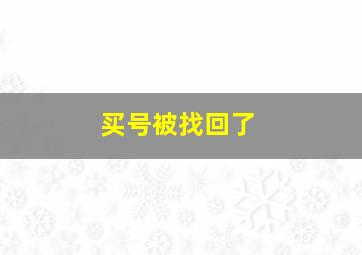 买号被找回了